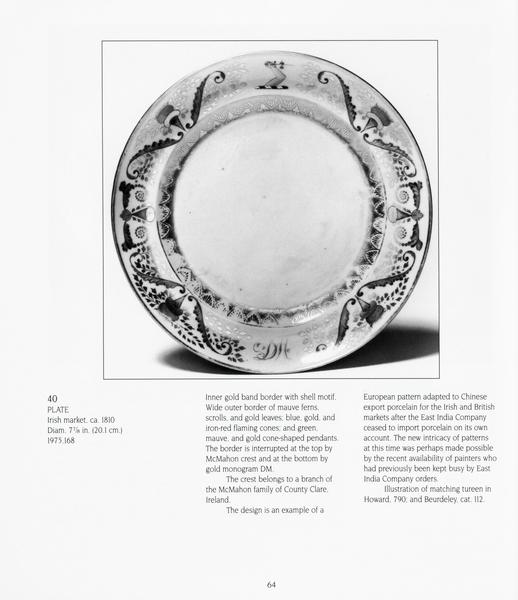 40
PLATE
Irish market, ca. 1810
Diam. 7⅞ in. (20.1 cm.)
1975.168

Inner gold band border with shell motif. Wide outer border of mauve ferns, scrolls, and gold leaves; blue, gold, and iron-red flaming cones; and green, mauve, and gold cone-shaped pendants. The border is interrupted at the top by McMahon crest and at the bottom by gold monogram DM.

The crest belongs to a branch of the McMahon family of County Clare, Ireland.

The design is an example of a European pattern adapted to Chinese export porcelain for the Irish and British markets after the East India Company ceased to import porcelain on its own account. The new intricacy of patterns at this time was perhaps made possible by the recent availability of painters who had previously been kept busy by East India Company orders.

Illustration of matching tureen in Howard, 790; and Beurdeley, cat. 112.

64